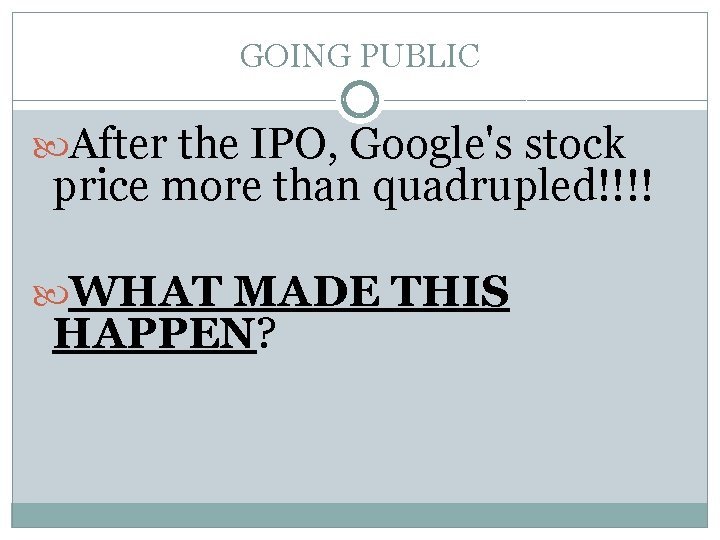 GOING PUBLIC

After the IPO, Google's stock price more than quadrupled!!!!

WHAT MADE THIS HAPPEN?